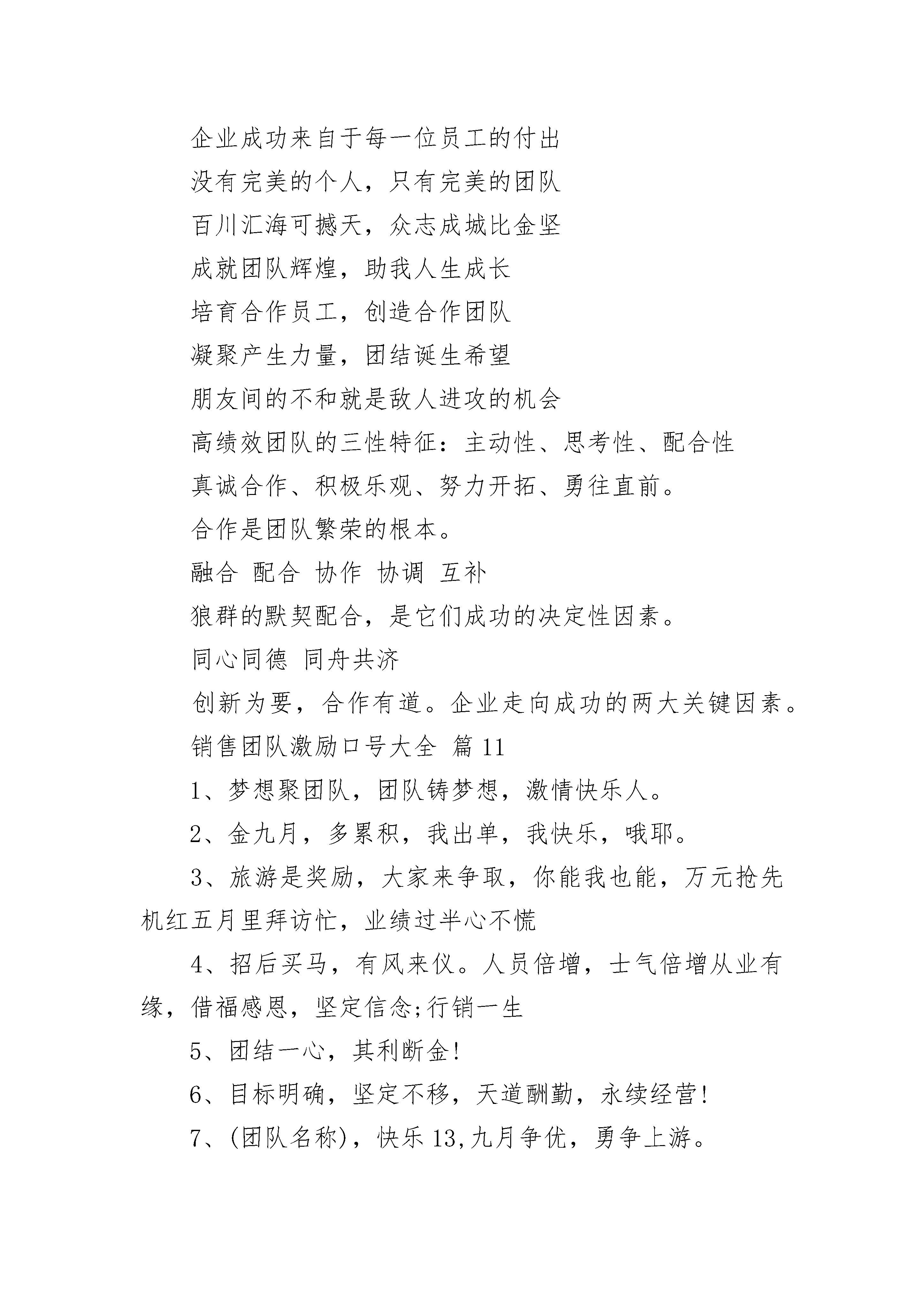 企业成功来自于每一位员工的付出

没有完美的个人，只有完美的团队

百川汇海可撼天，众志成城比金坚

成就团队辉煌，助我人生成长

培育合作员工，创造合作团队

凝聚产生力量，团结诞生希望

朋友间的不和就是敌人进攻的机会

高绩效团队的三性特征：主动性、思考性、配合性

真诚合作、积极乐观、努力开拓、勇往直前。

合作是团队繁荣的根本。

融合 配合 协作 协调 互补

狼群的默契配合，是它们成功的决定性因素。

同心同德 同舟共济

创新为要，合作有道。企业走向成功的两大关键因素。

销售团队激励口号大全 篇11

1、梦想聚团队，团队铸梦想，激情快乐人。

2、金九月，多累积，我出单，我快乐，哦耶。

3、旅游是奖励，大家来争取，你能我也能，万元抢先机红五月里拜访忙，业绩过半心不慌

4、招后买马，有风来仪。人员倍增，士气倍增从业有缘，借福感恩，坚定信念;行销一生

5、团结一心，其利断金!

6、目标明确，坚定不移，天道酬勤，永续经营!

7、(团队名称)，快乐13,九月争优，勇争上游。